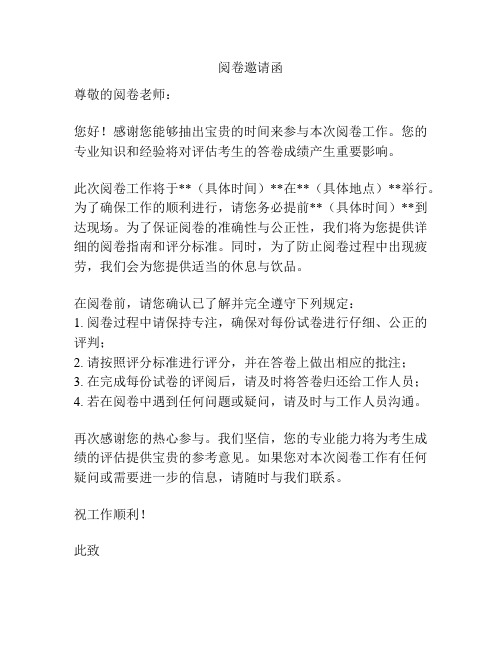 阅卷邀请函

尊敬的阅卷老师：

您好！感谢您能够抽出宝贵的时间来参与本次阅卷工作。您的专业知识和经验将对评估考生的答卷成绩产生重要影响。

此次阅卷工作将于**（具体时间）**在**（具体地点）**举行。为了确保工作的顺利进行，请您务必提前**（具体时间）**到达现场。为了保证阅卷的准确性与公正性，我们将为您提供详细的阅卷指南和评分标准。同时，为了防止阅卷过程中出现疲劳，我们会为您提供适当的休息与饮品。

在阅卷前，请您确认已了解并完全遵守下列规定：
1. 阅卷过程中请保持专注，确保对每份试卷进行仔细、公正的评判；
2. 请按照评分标准进行评分，并在答卷上做出相应的批注；
3. 在完成每份试卷的评阅后，请及时将答卷归还给工作人员；
4. 若在阅卷中遇到任何问题或疑问，请及时与工作人员沟通。

再次感谢您的热心参与。我们坚信，您的专业能力将为考生成绩的评估提供宝贵的参考意见。如果您对本次阅卷工作有任何疑问或需要进一步的信息，请随时与我们联系。

祝工作顺利！

此致